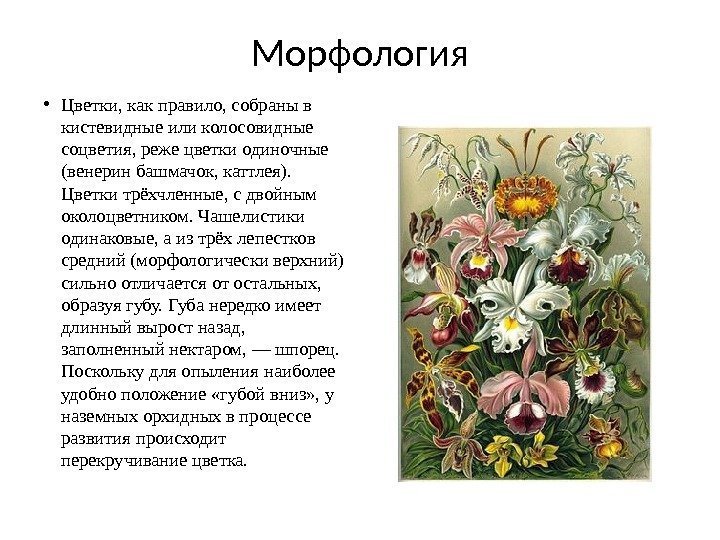 Морфология

• Цветки, как правило, собраны в кистевидные или колосовидные соцветия, реже цветки одиночные (венерин башмачок, каттлея). Цветки трёхчленные, с двойным околоцветником. Чашелистики одинаковые, а из трёх лепестков средний (морфологически верхний) сильно отличается от остальных, образуя губу. Губа нередко имеет длинный вырост назад, заполненный нектаром, — шпорец. Поскольку для опыления наиболее удобно положение «губой вниз», у наземных орхидных в процессе развития происходит перекручивание цветка.